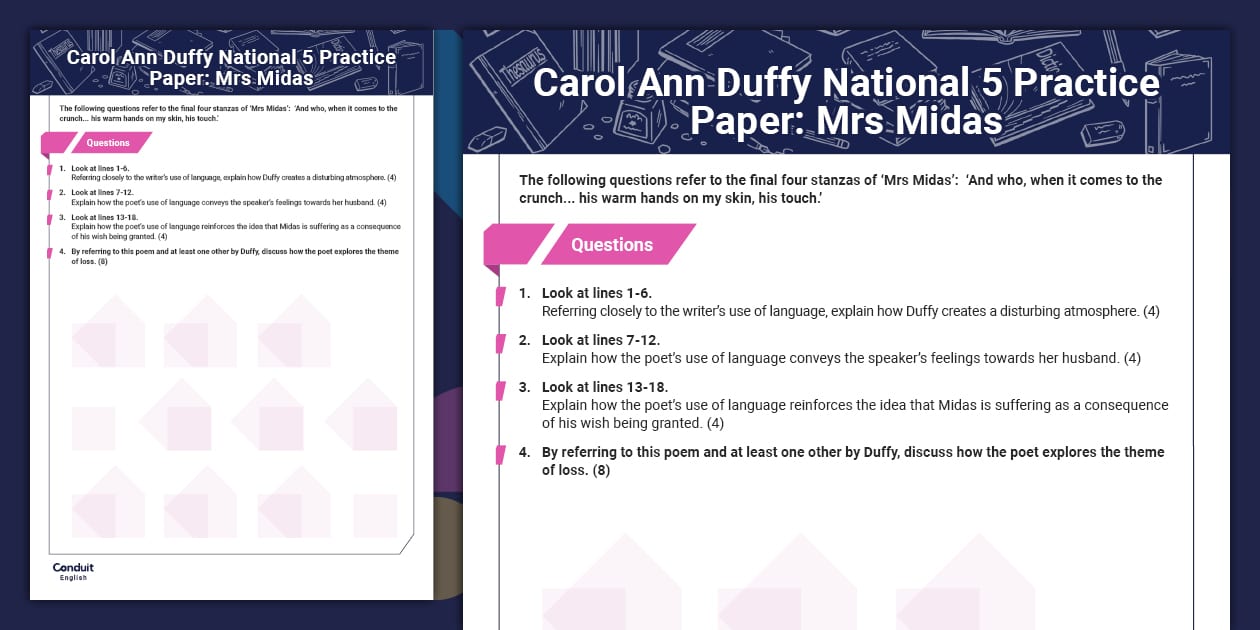 Carol Ann Duffy National 5 Practice Paper: Mrs Midas

The following questions refer to the final four stanzas of 'Mrs Midas': 'And who, when it comes to the crunch... his warm hands on my skin, his touch.'

Questions

1. Look at lines 1-6.
Referring closely to the writer's use of language, explain how Duffy creates a disturbing atmosphere. (4)

2. Look at lines 7-12.
Explain how the poet's use of language conveys the speaker's feelings towards her husband. (4)

3. Look at lines 13-18.
Explain how the poet's use of language reinforces the idea that Midas is suffering as a consequence of his wish being granted. (4)

4. By referring to this poem and at least one other by Duffy, discuss how the poet explores the theme of loss. (8)

Conduit
English

Carol Ann Duffy National 5 Practice Paper: Mrs Midas

The following questions refer to the final four stanzas of 'Mrs Midas': 'And who, when it comes to the crunch... his warm hands on my skin, his touch.'

Questions

1. Look at lines 1-6.
Referring closely to the writer's use of language, explain how Duffy creates a disturbing atmosphere. (4)

2. Look at lines 7-12.
Explain how the poet's use of language conveys the speaker's feelings towards her husband. (4)

3. Look at lines 13-18.
Explain how the poet's use of language reinforces the idea that Midas is suffering as a consequence of his wish being granted. (4)

4. By referring to this poem and at least one other by Duffy, discuss how the poet explores the theme of loss. (8)